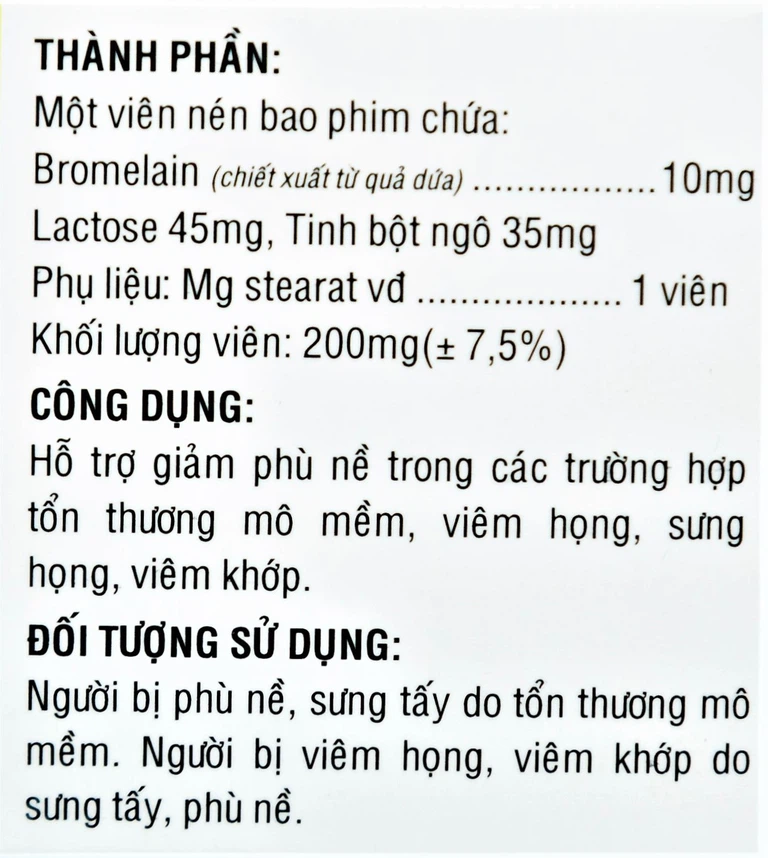 THÀNH PHẦN:
Một viên nén bao phim chứa:
Bromelain (chiết xuất từ quả dứa) 10mg
Lactose 45mg, Tinh bột ngô 35mg
Phụ liệu: Mg stearat vđ 1 viên
Khối lượng viên: 200mg(± 7,5%)

CÔNG DỤNG:
Hỗ trợ giảm phù nề trong các trường hợp tổn thương mô mềm, viêm họng, sưng họng, viêm khớp.

ĐỐI TƯỢNG SỬ DỤNG:
Người bị phù nề, sưng tấy do tổn thương mô mềm. Người bị viêm họng, viêm khớp do sưng tấy, phù nề.